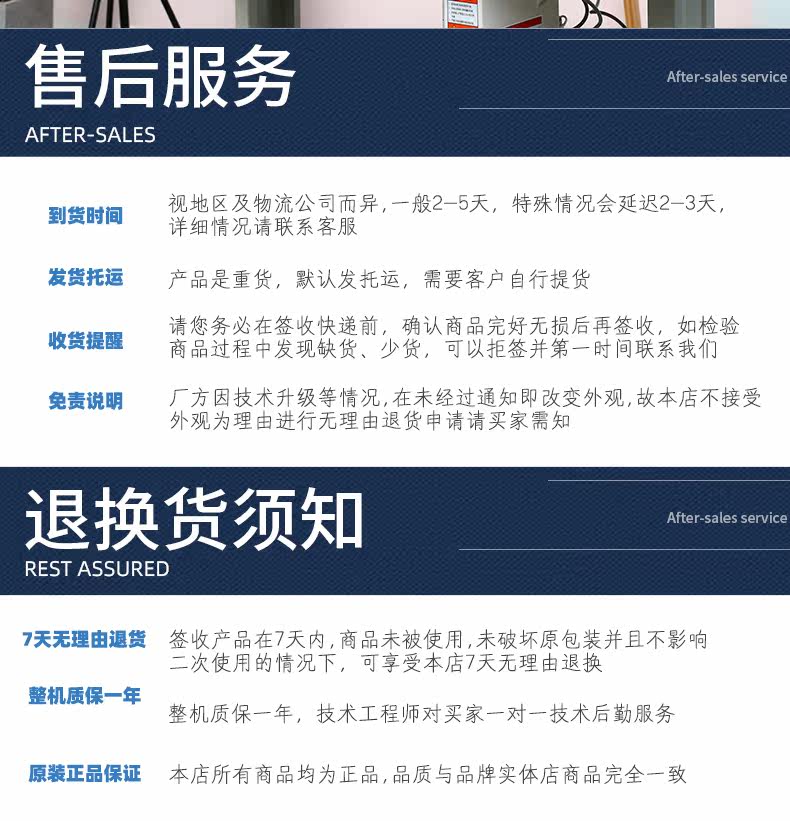 售后服务
AFTER-SALES
After-sales service

到货时间
视地区及物流公司而异,一般2—5天，特殊情况会延迟2—3天，详细情况请联系客服

发货托运
产品是重货，默认发托运，需要客户自行提货

收货提醒
请您务必在签收快递前，确认商品完好无损后再签收，如检验商品过程中发现缺货、少货，可以拒签并第一时间联系我们

免责说明
厂方因技术升级等情况,在未经过通知即改变外观,故本店不接受外观为理由进行无理由退货申请请买家需知

退换货须知
REST ASSURED
After-sales service

7天无理由退货
签收产品在7天内,商品未被使用,未破坏原包装并且不影响二次使用的情况下，可享受本店7天无理由退换

整机质保一年
整机质保一年，技术工程师对买家一对一技术后勤服务

原装正品保证
本店所有商品均为正品,品质与品牌实体店商品完全一致